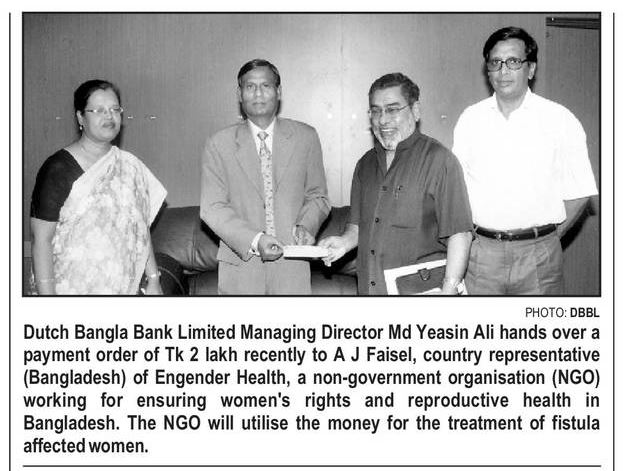 PHOTO: DBBL

Dutch Bangla Bank Limited Managing Director Md Yeasin Ali hands over a payment order of Tk 2 lakh recently to A J Faisel, country representative (Bangladesh) of Engender Health, a non-government organisation (NGO) working for ensuring women's rights and reproductive health in Bangladesh. The NGO will utilise the money for the treatment of fistula affected women.